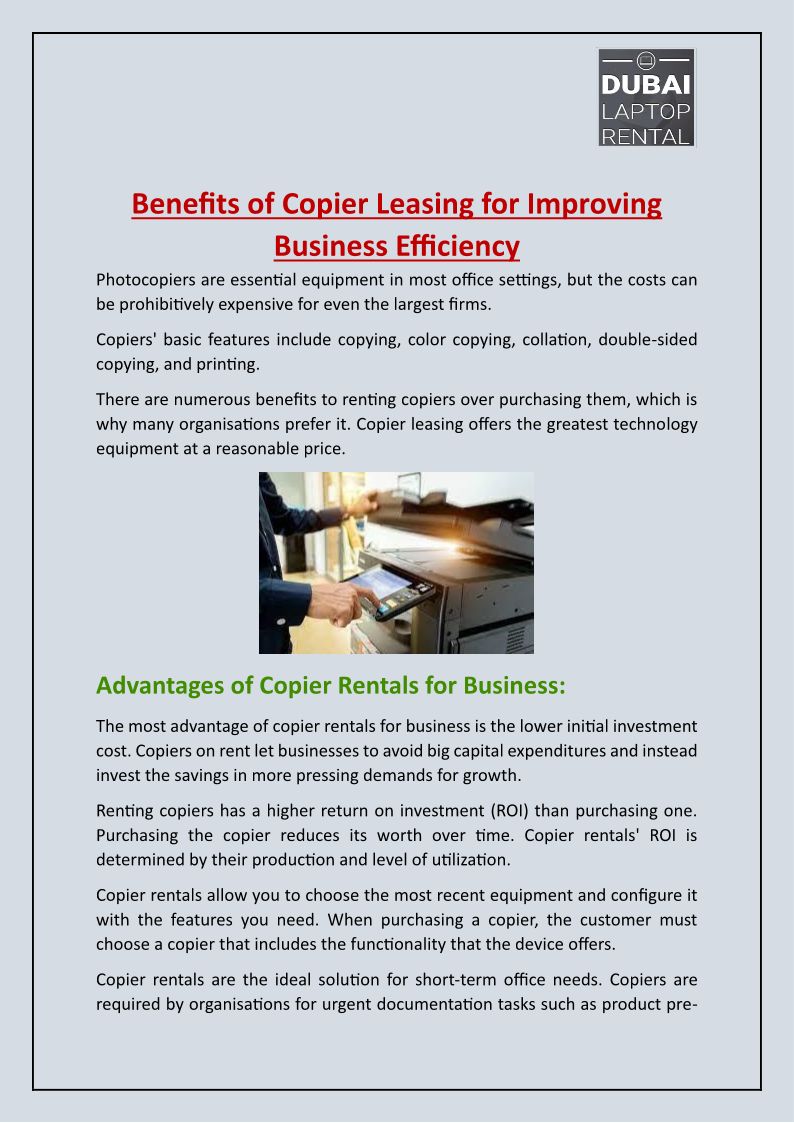 DUBAI LAPTOP RENTAL

Benefits of Copier Leasing for Improving Business Efficiency

Photocopiers are essential equipment in most office settings, but the costs can be prohibitively expensive for even the largest firms.

Copiers' basic features include copying, color copying, collation, double-sided copying, and printing.

There are numerous benefits to renting copiers over purchasing them, which is why many organisations prefer it. Copier leasing offers the greatest technology equipment at a reasonable price.

Advantages of Copier Rentals for Business:

The most advantage of copier rentals for business is the lower initial investment cost. Copiers on rent let businesses to avoid big capital expenditures and instead invest the savings in more pressing demands for growth.

Renting copiers has a higher return on investment (ROI) than purchasing one. Purchasing the copier reduces its worth over time. Copier rentals' ROI is determined by their production and level of utilization.

Copier rentals allow you to choose the most recent equipment and configure it with the features you need. When purchasing a copier, the customer must choose a copier that includes the functionality that the device offers.

Copier rentals are the ideal solution for short-term office needs. Copiers are required by organisations for urgent documentation tasks such as product pre-